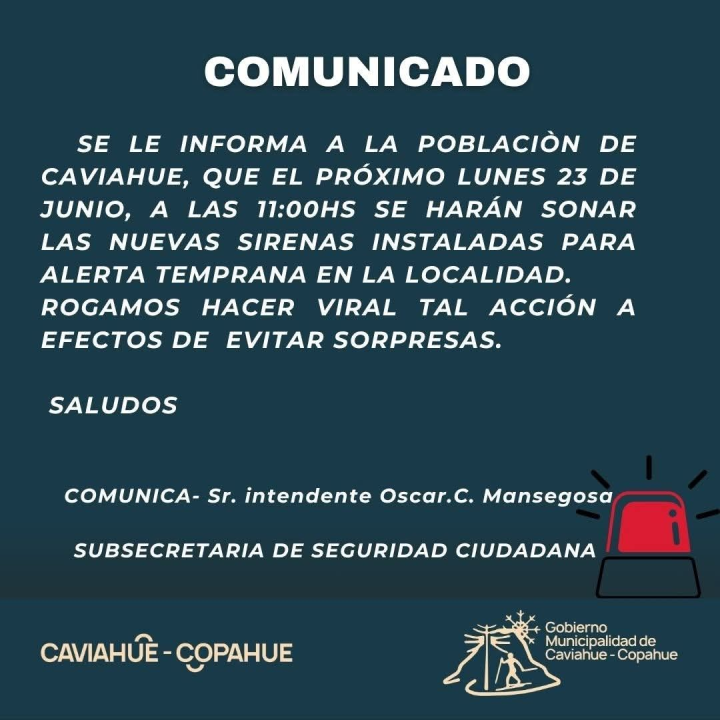 COMUNICADO

SE LE INFORMA A LA POBLACIÒN DE CAVIAHUE, QUE EL PRÓXIMO LUNES 23 DE JUNIO, A LAS 11:00HS SE HARÁN SONAR LAS NUEVAS SIRENAS INSTALADAS PARA ALERTA TEMPRANA EN LA LOCALIDAD.
ROGAMOS HACER VIRAL TAL ACCIÓN A EFECTOS DE EVITAR SORPRESAS.

SALUDOS

COMUNICA- Sr. intendente Oscar.C. Mansegosa

SUBSECRETARIA DE SEGURIDAD CIUDADANA

CAVIAHUE - COPAHUE

Gobierno Municipalidad de Caviahue - Copahue